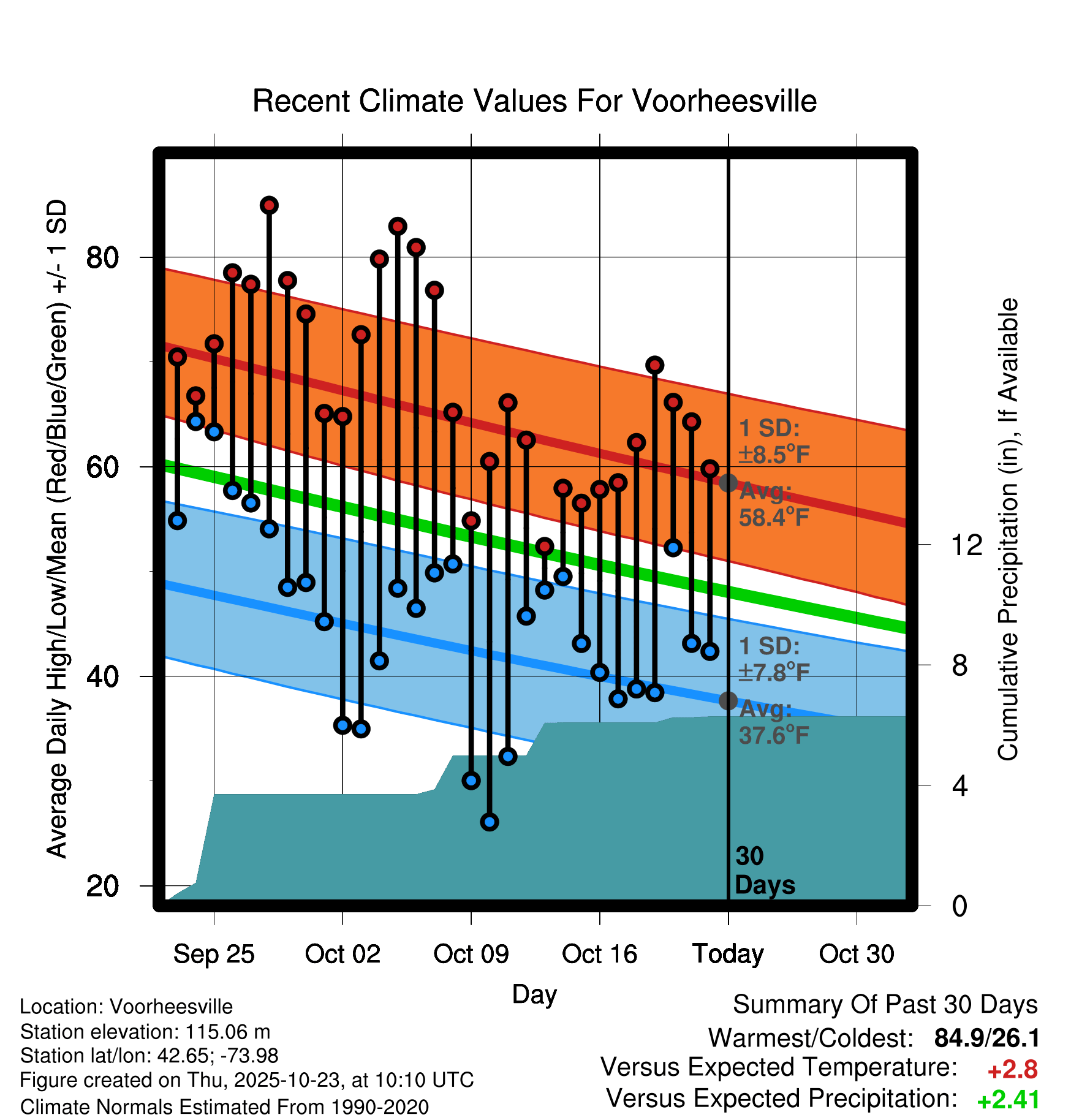 Recent Climate Values For Voorheesville

Average Daily High/Low/Mean (Red/Blue/Green) +/- 1 SD

80
60
40
20

Cumulative Precipitation (in), If Available

12
8
4
0

1 SD: ±8.5°F
Avg: 58.4°F
1 SD: ±7.8°F
Avg: 37.6°F

30 Days

Sep 25
Oct 02
Oct 09
Oct 16
Today
Oct 30

Day

Location: Voorheesville
Station elevation: 115.06 m
Station lat/lon: 42.65; -73.98
Figure created on Thu, 2025-10-23, at 10:10 UTC
Climate Normals Estimated From 1990-2020

Summary Of Past 30 Days
Warmest/Coldest: 84.9/26.1
Versus Expected Temperature: +2.8
Versus Expected Precipitation: +2.41